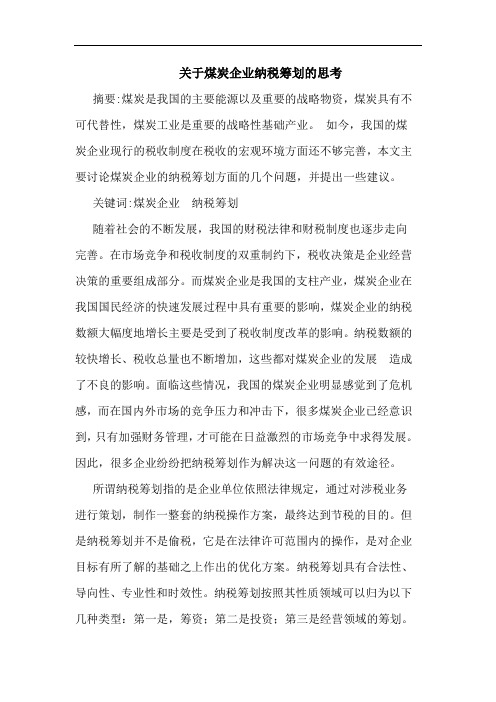 关于煤炭企业纳税筹划的思考

摘要:煤炭是我国的主要能源以及重要的战略物资，煤炭具有不可代替性，煤炭工业是重要的战略性基础产业。 如今，我国的煤炭企业现行的税收制度在税收的宏观环境方面还不够完善，本文主要讨论煤炭企业的纳税筹划方面的几个问题，并提出一些建议。

关键词:煤炭企业　纳税筹划

随着社会的不断发展，我国的财税法律和财税制度也逐步走向完善。在市场竞争和税收制度的双重制约下，税收决策是企业经营决策的重要组成部分。而煤炭企业是我国的支柱产业，煤炭企业在我国国民经济的快速发展过程中具有重要的影响，煤炭企业的纳税数额大幅度地增长主要是受到了税收制度改革的影响。纳税数额的较快增长、税收总量也不断增加，这些都对煤炭企业的发展　造成了不良的影响。面临这些情况，我国的煤炭企业明显感觉到了危机感，而在国内外市场的竞争压力和冲击下，很多煤炭企业已经意识到，只有加强财务管理，才可能在日益激烈的市场竞争中求得发展。因此，很多企业纷纷把纳税筹划作为解决这一问题的有效途径。

所谓纳税筹划指的是企业单位依照法律规定，通过对涉税业务进行策划，制作一整套的纳税操作方案，最终达到节税的目的。但是纳税筹划并不是偷税，它是在法律许可范围内的操作，是对企业目标有所了解的基础之上作出的优化方案。纳税筹划具有合法性、导向性、专业性和时效性。纳税筹划按照其性质领域可以归为以下几种类型：第一是，筹资；第二是投资；第三是经营领域的筹划。